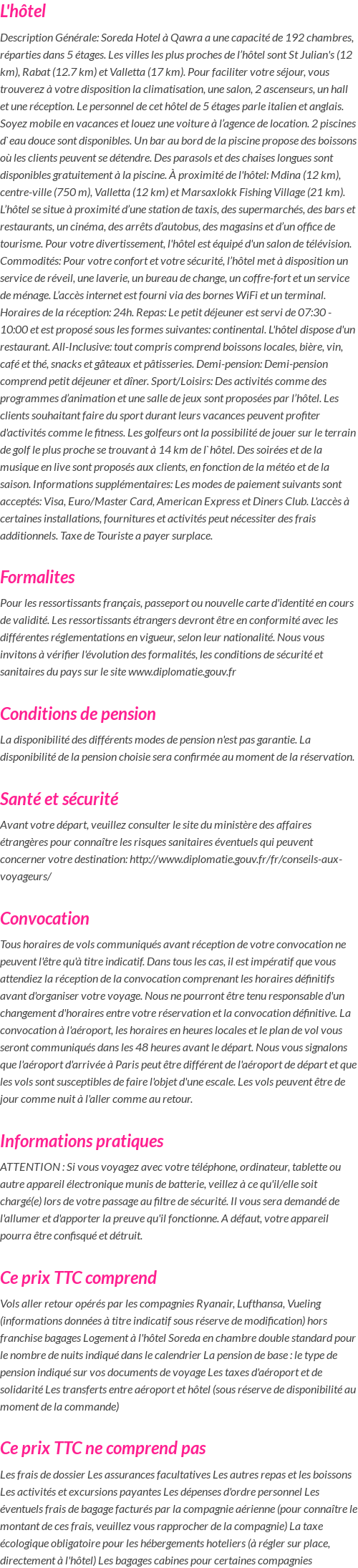 L'hôtel

Description Générale: Soreda Hotel à Qawra a une capacité de 192 chambres, réparties dans 5 étages. Les villes les plus proches de l'hôtel sont St Julian's (12 km), Rabat (12.7 km) et Valletta (17 km). Pour faciliter votre séjour, vous trouverez à votre disposition la climatisation, une salon, 2 ascenseurs, un hall et une réception. Le personnel de cet hôtel de 5 étages parle italien et anglais. Soyez mobile en vacances et louez une voiture à l'agence de location. 2 piscines d`eau douce sont disponibles. Un bar au bord de la piscine propose des boissons où les clients peuvent se détendre. Des parasols et des chaises longues sont disponibles gratuitement à la piscine. À proximité de l'hôtel: Mdina (12 km), centre-ville (750 m), Valletta (12 km) et Marsaxlokk Fishing Village (21 km). L'hôtel se situe à proximité d'une station de taxis, des supermarchés, des bars et restaurants, un cinéma, des arrêts d'autobus, des magasins et d'un office de tourisme. Pour votre divertissement, l'hôtel est équipé d'un salon de télévision. Commodités: Pour votre confort et votre sécurité, l'hôtel met à disposition un service de réveil, une laverie, un bureau de change, un coffre-fort et un service de ménage. L'accès internet est fourni via des bornes WiFi et un terminal. Horaires de la réception: 24h. Repas: Le petit déjeuner est servi de 07:30 - 10:00 et est proposé sous les formes suivantes: continental. L'hôtel dispose d'un restaurant. All-Inclusive: tout compris comprend boissons locales, bière, vin, café et thé, snacks et gâteaux et pâtisseries. Demi-pension: Demi-pension comprend petit déjeuner et dîner. Sport/Loisirs: Des activités comme des programmes d'animation et une salle de jeux sont proposées par l'hôtel. Les clients souhaitant faire du sport durant leurs vacances peuvent profiter d'activités comme le fitness. Les golfeurs ont la possibilité de jouer sur le terrain de golf le plus proche se trouvant à 14 km de l`hôtel. Des soirées et de la musique en live sont proposés aux clients, en fonction de la météo et de la saison. Informations supplémentaires: Les modes de paiement suivants sont acceptés: Visa, Euro/Master Card, American Express et Diners Club. L'accès à certaines installations, fournitures et activités peut nécessiter des frais additionnels. Taxe de Touriste a payer surplace.

Formalites

Pour les ressortissants français, passeport ou nouvelle carte d'identité en cours de validité. Les ressortissants étrangers devront être en conformité avec les différentes réglementations en vigueur, selon leur nationalité. Nous vous invitons à vérifier l'évolution des formalités, les conditions de sécurité et sanitaires du pays sur le site www.diplomatie.gouv.fr

Conditions de pension

La disponibilité des différents modes de pension n'est pas garantie. La disponibilité de la pension choisie sera confirmée au moment de la réservation.

Santé et sécurité

Avant votre départ, veuillez consulter le site du ministère des affaires étrangères pour connaître les risques sanitaires éventuels qui peuvent concerner votre destination: http://www.diplomatie.gouv.fr/fr/conseils-aux-voyageurs/

Convocation

Tous horaires de vols communiqués avant réception de votre convocation ne peuvent l'être qu'à titre indicatif. Dans tous les cas, il est impératif que vous attendiez la réception de la convocation comprenant les horaires définitifs avant d'organiser votre voyage. Nous ne pourront être tenu responsable d'un changement d'horaires entre votre réservation et la convocation définitive. La convocation à l'aéroport, les horaires en heures locales et le plan de vol vous seront communiqués dans les 48 heures avant le départ. Nous vous signalons que l'aéroport d'arrivée à Paris peut être différent de l'aéroport de départ et que les vols sont susceptibles de faire l'objet d'une escale. Les vols peuvent être de jour comme nuit à l'aller comme au retour.

Informations pratiques

ATTENTION : Si vous voyagez avec votre téléphone, ordinateur, tablette ou autre appareil électronique munis de batterie, veillez à ce qu'il/elle soit chargé(e) lors de votre passage au filtre de sécurité. Il vous sera demandé de l'allumer et d'apporter la preuve qu'il fonctionne. A défaut, votre appareil pourra être confisqué et détruit.

Ce prix TTC comprend

Vols aller retour opérés par les compagnies Ryanair, Lufthansa, Vueling (informations données à titre indicatif sous réserve de modification) hors franchise bagages Logement à l'hôtel Soreda en chambre double standard pour le nombre de nuits indiqué dans le calendrier La pension de base : le type de pension indiqué sur vos documents de voyage Les taxes d'aéroport et de solidarité Les transferts entre aéroport et hôtel (sous réserve de disponibilité au moment de la commande)

Ce prix TTC ne comprend pas

Les frais de dossier Les assurances facultatives Les autres repas et les boissons Les activités et excursions payantes Les dépenses d'ordre personnel Les éventuels frais de bagage facturés par la compagnie aérienne (pour connaître le montant de ces frais, veuillez vous rapprocher de la compagnie) La taxe écologique obligatoire pour les hébergements hoteliers (à régler sur place, directement à l'hôtel) Les bagages cabines pour certaines compagnies